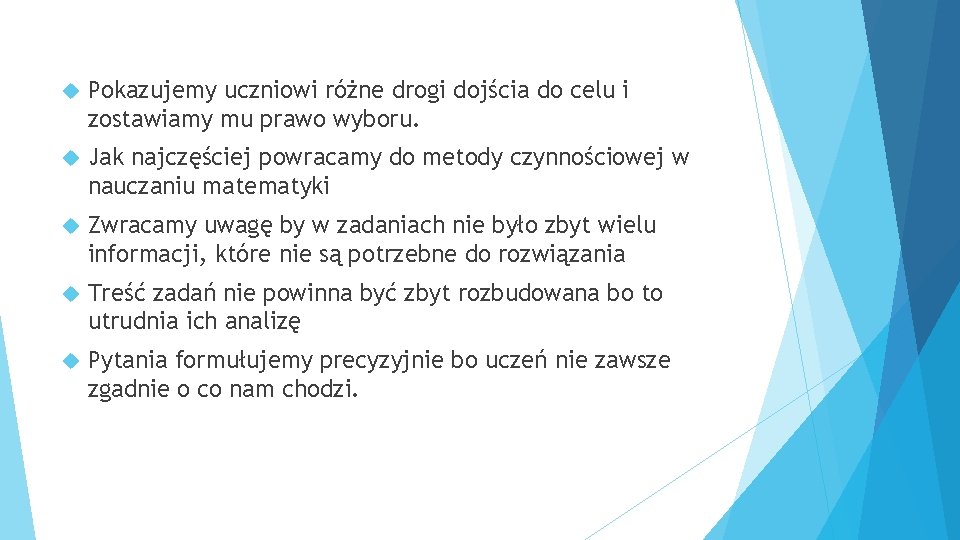 Pokazujemy uczniowi różne drogi dojścia do celu i zostawiamy mu prawo wyboru.

Jak najczęściej powracamy do metody czynnościowej w nauczaniu matematyki

Zwracamy uwagę by w zadaniach nie było zbyt wielu informacji, które nie są potrzebne do rozwiązania

Treść zadań nie powinna być zbyt rozbudowana bo to utrudnia ich analizę

Pytania formułujemy precyzyjnie bo uczeń nie zawsze zgadnie o co nam chodzi.